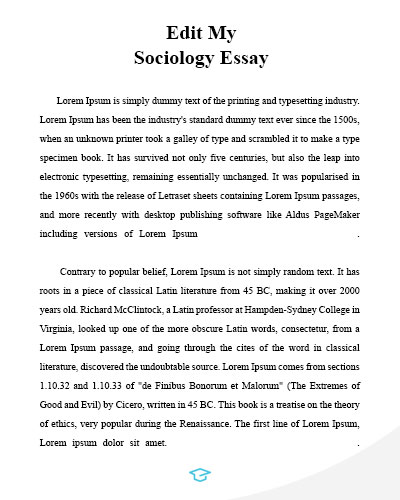 Edit My
Sociology Essay

Lorem Ipsum is simply dummy text of the printing and typesetting industry. Lorem Ipsum has been the industry's standard dummy text ever since the 1500s, when an unknown printer took a galley of type and scrambled it to make a type specimen book. It has survived not only five centuries, but also the leap into electronic typesetting, remaining essentially unchanged. It was popularised in the 1960s with the release of Letraset sheets containing Lorem Ipsum passages, and more recently with desktop publishing software like Aldus PageMaker including versions of Lorem Ipsum .

Contrary to popular belief, Lorem Ipsum is not simply random text. It has roots in a piece of classical Latin literature from 45 BC, making it over 2000 years old. Richard McClintock, a Latin professor at Hampden-Sydney College in Virginia, looked up one of the more obscure Latin words, consectetur, from a Lorem Ipsum passage, and going through the cites of the word in classical literature, discovered the undoubtable source. Lorem Ipsum comes from sections 1.10.32 and 1.10.33 of "de Finibus Bonorum et Malorum" (The Extremes of Good and Evil) by Cicero, written in 45 BC. This book is a treatise on the theory of ethics, very popular during the Renaissance. The first line of Lorem Ipsum, Lorem ipsum dolor sit amet. .